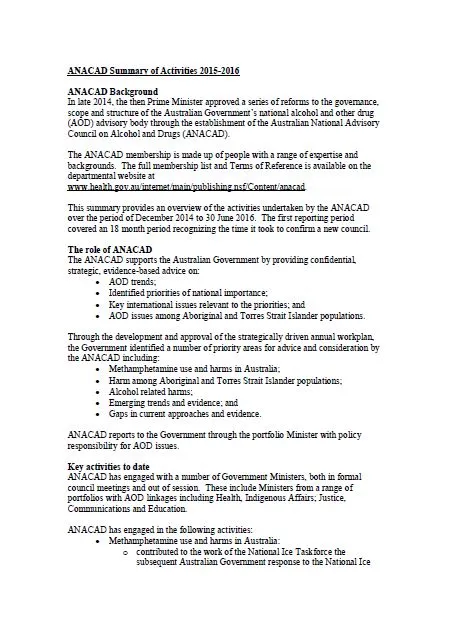 ANACAD Summary of Activities 2015-2016

ANACAD Background
In late 2014, the then Prime Minister approved a series of reforms to the governance, scope and structure of the Australian Government's national alcohol and other drug (AOD) advisory body through the establishment of the Australian National Advisory Council on Alcohol and Drugs (ANACAD).

The ANACAD membership is made up of people with a range of expertise and backgrounds. The full membership list and Terms of Reference is available on the departmental website at
www.health.gov.au/internet/main/publishing.nsf/Content/anacad

This summary provides an overview of the activities undertaken by the ANACAD over the period of December 2014 to 30 June 2016. The first reporting period covered an 18 month period recognizing the time it took to confirm a new council.

The role of ANACAD
The ANACAD supports the Australian Government by providing confidential, strategic, evidence-based advice on:
• AOD trends;
• Identified priorities of national importance;
• Key international issues relevant to the priorities; and
• AOD issues among Aboriginal and Torres Strait Islander populations.

Through the development and approval of the strategically driven annual workplan, the Government identified a number of priority areas for advice and consideration by the ANACAD including:
• Methamphetamine use and harms in Australia;
• Harm among Aboriginal and Torres Strait Islander populations;
• Alcohol related harms;
• Emerging trends and evidence; and
• Gaps in current approaches and evidence.

ANACAD reports to the Government through the portfolio Minister with policy responsibility for AOD issues.

Key activities to date
ANACAD has engaged with a number of Government Ministers, both in formal council meetings and out of session. These include Ministers from a range of portfolios with AOD linkages including Health, Indigenous Affairs; Justice, Communications and Education.

ANACAD has engaged in the following activities:
• Methamphetamine use and harms in Australia:
o contributed to the work of the National Ice Taskforce the subsequent Australian Government response to the National Ice